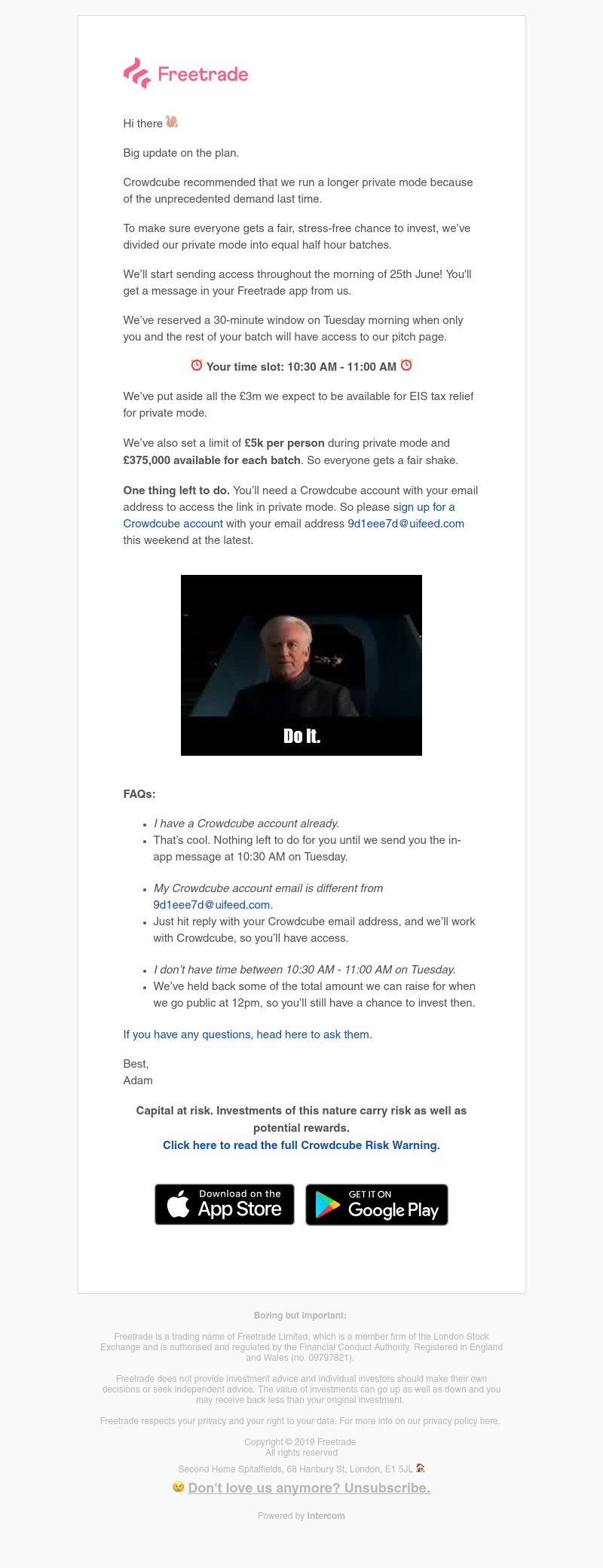 Freetrade

Hi there 👋

Big update on the plan.

Crowdcube recommended that we run a longer private mode because of the unprecedented demand last time.

To make sure everyone gets a fair, stress-free chance to invest, we've divided our private mode into equal half hour batches.

We'll start sending access throughout the morning of 25th June! You'll get a message in your Freetrade app from us.

We've reserved a 30-minute window on Tuesday morning when only you and the rest of your batch will have access to our pitch page.

⏰ Your time slot: 10:30 AM - 11:00 AM ⏰

We've put aside all the £3m we expect to be available for EIS tax relief for private mode.

We've also set a limit of £5k per person during private mode and £375,000 available for each batch. So everyone gets a fair shake.

One thing left to do. You'll need a Crowdcube account with your email address to access the link in private mode. So please sign up for a Crowdcube account with your email address 9d1eee7d@uifeed.com this weekend at the latest.

Do It.

FAQs:

- I have a Crowdcube account already.
- That's cool. Nothing left to do for you until we send you the in-app message at 10:30 AM on Tuesday.

- My Crowdcube account email is different from 9d1eee7d@uifeed.com.
- Just hit reply with your Crowdcube email address, and we'll work with Crowdcube, so you'll have access.

- I don't have time between 10:30 AM - 11:00 AM on Tuesday.
- We've held back some of the total amount we can raise for when we go public at 12pm, so you'll still have a chance to invest then.

If you have any questions, head here to ask them.

Best,
Adam

Capital at risk. Investments of this nature carry risk as well as potential rewards.
Click here to read the full Crowdcube Risk Warning.

Download on the App Store

GET IT ON Google Play

Boring but important:

Freetrade is a trading name of Freetrade Limited, which is a member firm of the London Stock Exchange and is authorised and regulated by the Financial Conduct Authority. Registered in England and Wales (no. 09797821).

Freetrade does not provide investment advice and individual investors should make their own decisions or seek independent advice. The value of investments can go up as well as down and you may receive back less than your original investment.

Freetrade respects your privacy and your right to your data. For more info on our privacy policy here.

Copyright © 2019 Freetrade
All rights reserved

Second Home Spitalfields, 68 Hanbury St, London, E1 5JL 🏠

😢 Don't love us anymore? Unsubscribe.

Powered by Intercom